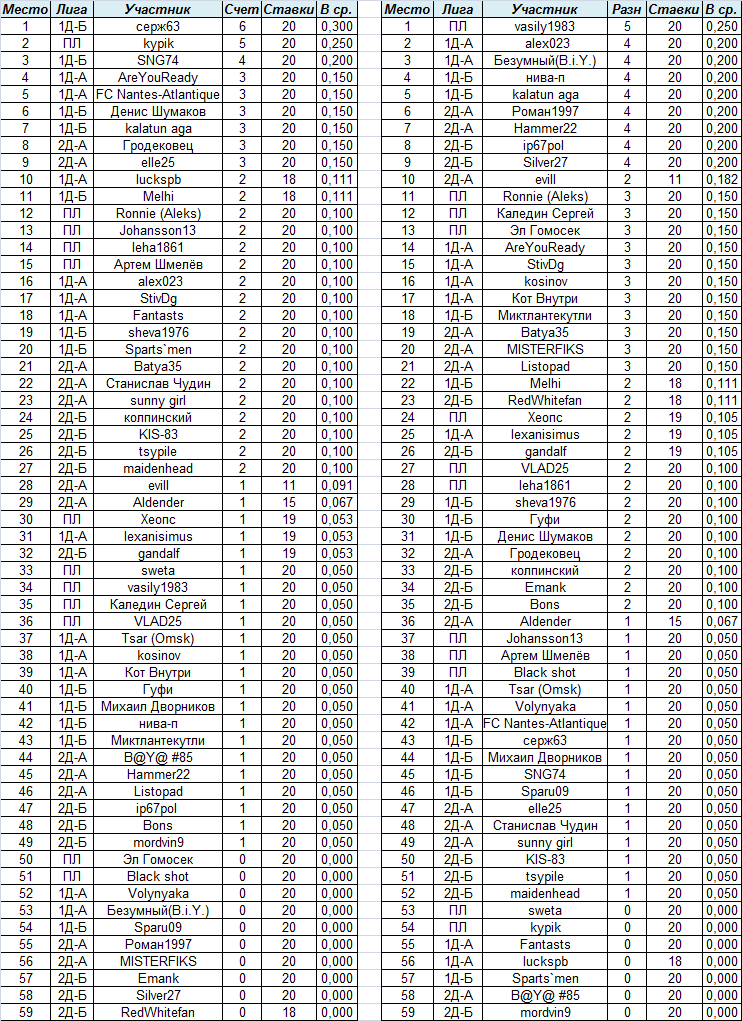 | Место | Лига | Участник | Счет | Ставки | В ср. |
|---|---|---|---|---|---|
| 1 | 1Д-Б | серж63 | 6 | 20 | 0,300 |
| 2 | ПЛ | kypik | 5 | 20 | 0,250 |
| 3 | 1Д-Б | SNG74 | 4 | 20 | 0,200 |
| 4 | 1Д-А | AreYouReady | 3 | 20 | 0,150 |
| 5 | 1Д-А | FC Nantes-Atlantique | 3 | 20 | 0,150 |
| 6 | 1Д-Б | Денис Шумаков | 3 | 20 | 0,150 |
| 7 | 1Д-Б | kalatun aga | 3 | 20 | 0,150 |
| 8 | 2Д-А | Гродековец | 3 | 20 | 0,150 |
| 9 | 2Д-А | elle25 | 3 | 20 | 0,150 |
| 10 | 1Д-А | luckspb | 2 | 18 | 0,111 |
| 11 | 1Д-Б | Melhi | 2 | 18 | 0,111 |
| 12 | ПЛ | Ronnie (Aleks) | 2 | 20 | 0,100 |
| 13 | ПЛ | Johansson13 | 2 | 20 | 0,100 |
| 14 | ПЛ | leha1861 | 2 | 20 | 0,100 |
| 15 | ПЛ | Артем Шмелёв | 2 | 20 | 0,100 |
| 16 | 1Д-А | alex023 | 2 | 20 | 0,100 |
| 17 | 1Д-А | StivDg | 2 | 20 | 0,100 |
| 18 | 1Д-А | Fantasts | 2 | 20 | 0,100 |
| 19 | 1Д-Б | sheva1976 | 2 | 20 | 0,100 |
| 20 | 1Д-Б | Sparts`men | 2 | 20 | 0,100 |
| 21 | 2Д-А | Batya35 | 2 | 20 | 0,100 |
| 22 | 2Д-А | Станислав Чудин | 2 | 20 | 0,100 |
| 23 | 2Д-А | sunny girl | 2 | 20 | 0,100 |
| 24 | 2Д-Б | колпинский | 2 | 20 | 0,100 |
| 25 | 2Д-Б | KIS-83 | 2 | 20 | 0,100 |
| 26 | 2Д-Б | tsypile | 2 | 20 | 0,100 |
| 27 | 2Д-Б | maidenhead | 2 | 20 | 0,100 |
| 28 | 2Д-А | evill | 1 | 11 | 0,091 |
| 29 | 2Д-А | Aldender | 1 | 15 | 0,067 |
| 30 | ПЛ | Хеопс | 1 | 19 | 0,053 |
| 31 | 1Д-А | lexanisimus | 1 | 19 | 0,053 |
| 32 | 2Д-Б | gandalf | 1 | 19 | 0,053 |
| 33 | ПЛ | sweta | 1 | 20 | 0,050 |
| 34 | ПЛ | vasily1983 | 1 | 20 | 0,050 |
| 35 | ПЛ | Каледин Сергей | 1 | 20 | 0,050 |
| 36 | ПЛ | VLAD25 | 1 | 20 | 0,050 |
| 37 | 1Д-А | Tsar (Omsk) | 1 | 20 | 0,050 |
| 38 | 1Д-А | kosinov | 1 | 20 | 0,050 |
| 39 | 1Д-А | Кот Внутри | 1 | 20 | 0,050 |
| 40 | 1Д-Б | Гуфи | 1 | 20 | 0,050 |
| 41 | 1Д-Б | Михаил Дворников | 1 | 20 | 0,050 |
| 42 | 1Д-Б | нива-п | 1 | 20 | 0,050 |
| 43 | 1Д-Б | Миктлантекутли | 1 | 20 | 0,050 |
| 44 | 2Д-А | B@Y@ #85 | 1 | 20 | 0,050 |
| 45 | 2Д-А | Hammer22 | 1 | 20 | 0,050 |
| 46 | 2Д-А | Listopad | 1 | 20 | 0,050 |
| 47 | 2Д-Б | ip67pol | 1 | 20 | 0,050 |
| 48 | 2Д-Б | Bons | 1 | 20 | 0,050 |
| 49 | 2Д-Б | mordvin9 | 1 | 20 | 0,050 |
| 50 | ПЛ | Эл Гомосек | 0 | 20 | 0,000 |
| 51 | ПЛ | Black shot | 0 | 20 | 0,000 |
| 52 | 1Д-А | Volynyaka | 0 | 20 | 0,000 |
| 53 | 1Д-А | Безумный(B.i.Y.) | 0 | 20 | 0,000 |
| 54 | 1Д-Б | Sparu09 | 0 | 20 | 0,000 |
| 55 | 2Д-А | Роман1997 | 0 | 20 | 0,000 |
| 56 | 2Д-А | MISTERFIKS | 0 | 20 | 0,000 |
| 57 | 2Д-Б | Emank | 0 | 20 | 0,000 |
| 58 | 2Д-Б | Silver27 | 0 | 20 | 0,000 |
| 59 | 2Д-Б | RedWhitefan | 0 | 18 | 0,000 |

| Место | Лига | Участник | Разн | Ставки | В ср. |
|---|---|---|---|---|---|
| 1 | ПЛ | vasily1983 | 5 | 20 | 0,250 |
| 2 | 1Д-А | alex023 | 4 | 20 | 0,200 |
| 3 | 1Д-А | Безумный(B.i.Y.) | 4 | 20 | 0,200 |
| 4 | 1Д-Б | нива-п | 4 | 20 | 0,200 |
| 5 | 1Д-Б | kalatun aga | 4 | 20 | 0,200 |
| 6 | 2Д-А | Роман1997 | 4 | 20 | 0,200 |
| 7 | 2Д-А | Hammer22 | 4 | 20 | 0,200 |
| 8 | 2Д-Б | ip67pol | 4 | 20 | 0,200 |
| 9 | 2Д-Б | Silver27 | 4 | 20 | 0,200 |
| 10 | 2Д-А | evill | 2 | 11 | 0,182 |
| 11 | ПЛ | Ronnie (Aleks) | 3 | 20 | 0,150 |
| 12 | ПЛ | Каледин Сергей | 3 | 20 | 0,150 |
| 13 | ПЛ | Эл Гомосек | 3 | 20 | 0,150 |
| 14 | 1Д-А | AreYouReady | 3 | 20 | 0,150 |
| 15 | 1Д-А | StivDg | 3 | 20 | 0,150 |
| 16 | 1Д-А | kosinov | 3 | 20 | 0,150 |
| 17 | 1Д-А | Кот Внутри | 3 | 20 | 0,150 |
| 18 | 1Д-Б | Миктлантекутли | 3 | 20 | 0,150 |
| 19 | 2Д-А | Batya35 | 3 | 20 | 0,150 |
| 20 | 2Д-А | MISTERFIKS | 3 | 20 | 0,150 |
| 21 | 2Д-А | Listopad | 3 | 20 | 0,150 |
| 22 | 1Д-Б | Melhi | 2 | 18 | 0,111 |
| 23 | 2Д-Б | RedWhitefan | 2 | 18 | 0,111 |
| 24 | ПЛ | Хеопс | 2 | 19 | 0,105 |
| 25 | 1Д-А | lexanisimus | 2 | 19 | 0,105 |
| 26 | 2Д-Б | gandalf | 2 | 19 | 0,105 |
| 27 | ПЛ | VLAD25 | 2 | 20 | 0,100 |
| 28 | ПЛ | leha1861 | 2 | 20 | 0,100 |
| 29 | 1Д-Б | sheva1976 | 2 | 20 | 0,100 |
| 30 | 1Д-Б | Гуфи | 2 | 20 | 0,100 |
| 31 | 1Д-Б | Денис Шумаков | 2 | 20 | 0,100 |
| 32 | 2Д-А | Гродековец | 2 | 20 | 0,100 |
| 33 | 2Д-Б | колпинский | 2 | 20 | 0,100 |
| 34 | 2Д-Б | Emank | 2 | 20 | 0,100 |
| 35 | 2Д-Б | Bons | 2 | 20 | 0,100 |
| 36 | 2Д-А | Aldender | 1 | 15 | 0,067 |
| 37 | ПЛ | Johansson13 | 1 | 20 | 0,050 |
| 38 | ПЛ | Артем Шмелёв | 1 | 20 | 0,050 |
| 39 | ПЛ | Black shot | 1 | 20 | 0,050 |
| 40 | 1Д-А | Tsar (Omsk) | 1 | 20 | 0,050 |
| 41 | 1Д-А | Volynyaka | 1 | 20 | 0,050 |
| 42 | 1Д-А | FC Nantes-Atlantique | 1 | 20 | 0,050 |
| 43 | 1Д-Б | серж63 | 1 | 20 | 0,050 |
| 44 | 1Д-Б | Михаил Дворников | 1 | 20 | 0,050 |
| 45 | 1Д-Б | SNG74 | 1 | 20 | 0,050 |
| 46 | 1Д-Б | Sparu09 | 1 | 20 | 0,050 |
| 47 | 2Д-А | elle25 | 1 | 20 | 0,050 |
| 48 | 2Д-А | Станислав Чудин | 1 | 20 | 0,050 |
| 49 | 2Д-А | sunny girl | 1 | 20 | 0,050 |
| 50 | 2Д-Б | KIS-83 | 1 | 20 | 0,050 |
| 51 | 2Д-Б | tsypile | 1 | 20 | 0,050 |
| 52 | 2Д-Б | maidenhead | 1 | 20 | 0,050 |
| 53 | ПЛ | sweta | 0 | 20 | 0,000 |
| 54 | ПЛ | kypik | 0 | 20 | 0,000 |
| 55 | 1Д-А | Fantasts | 0 | 20 | 0,000 |
| 56 | 1Д-А | luckspb | 0 | 18 | 0,000 |
| 57 | 1Д-Б | Sparts`men | 0 | 20 | 0,000 |
| 58 | 2Д-А | B@Y@ #85 | 0 | 20 | 0,000 |
| 59 | 2Д-Б | mordvin9 | 0 | 20 | 0,000 |